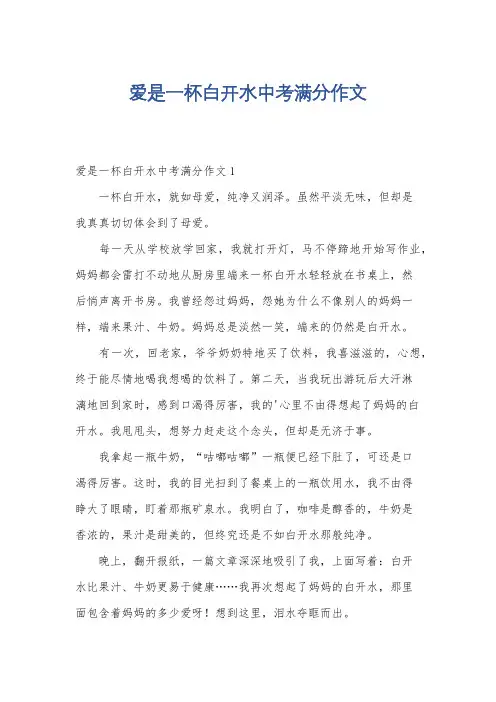 爱是一杯白开水中考满分作文

爱是一杯白开水中考满分作文 1

一杯白开水，就如母爱，纯净又润泽。虽然平淡无味，但却是我真真切切体会到了母爱。

每一天从学校放学回家，我就打开灯，马不停蹄地开始写作业，妈妈都会雷打不动地从厨房里端来一杯白开水轻轻放在书桌上，然后悄声离开书房。我曾经怨过妈妈，怨她为什么不像别人的妈妈一样，端来果汁、牛奶。妈妈总是淡然一笑，端来的仍然是白开水。

有一次，回老家，爷爷奶奶特地买了饮料，我喜滋滋的，心想，终于能尽情地喝我想喝的饮料了。第二天，当我玩出游玩后大汗淋漓地回到家时，感到口渴得厉害，我的'心里不由得想起了妈妈的白开水。我甩甩头，想努力赶走这个念头，但却是无济于事。

我拿起一瓶牛奶，“咕嘟咕嘟”一瓶便已经下肚了，可还是口渴得厉害。这时，我的目光扫到了餐桌上的一瓶饮用水，我不由得睁大了眼睛，盯着那瓶矿泉水。我明白了，咖啡是醇香的，牛奶是香浓的，果汁是甜美的，但终究还是不如白开水那般纯净。

晚上，翻开报纸，一篇文章深深地吸引了我，上面写着：白开水比果汁、牛奶更易于健康……我再次想起了妈妈的白开水，那里面包含着妈妈的多少爱呀！想到这里，泪水夺眶而出。